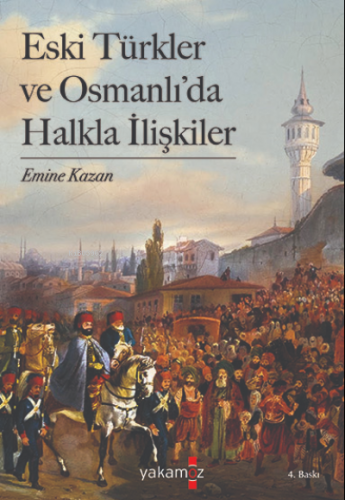 Eski Türkler ve Osmanlı'da Halkla İlişkiler

Emine Kazan

yakamoz

4. Baskı